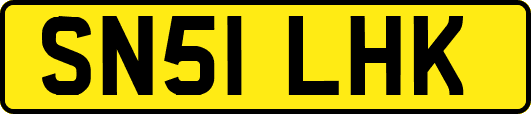 SN51 LHK